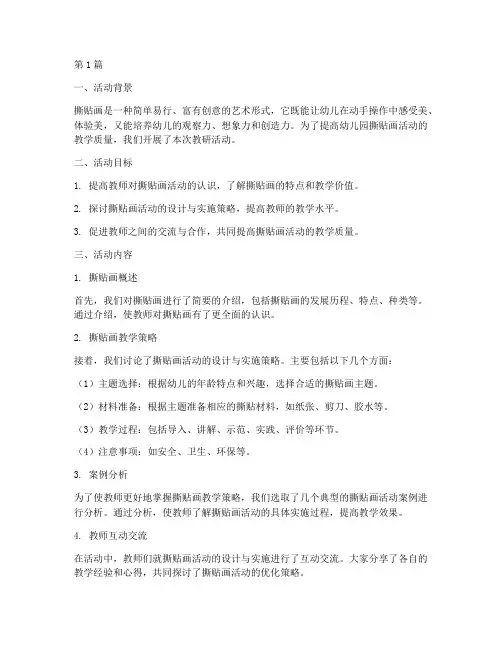 第1篇

一、活动背景

撕贴画是一种简单易行、富有创意的艺术形式，它既能让幼儿在动手操作中感受美、体验美，又能培养幼儿的观察力、想象力和创造力。为了提高幼儿园撕贴画活动的教学质量，我们开展了本次教研活动。

二、活动目标

1. 提高教师对撕贴画活动的认识，了解撕贴画的特点和教学价值。

2. 探讨撕贴画活动的设计与实施策略，提高教师的教学水平。

3. 促进教师之间的交流与合作，共同提高撕贴画活动的教学质量。

三、活动内容

1. 撕贴画概述

首先，我们对撕贴画进行了简要的介绍，包括撕贴画的发展历程、特点、种类等。通过介绍，使教师对撕贴画有了更全面的认识。

2. 撕贴画教学策略

接着，我们讨论了撕贴画活动的设计与实施策略。主要包括以下几个方面：

（1）主题选择：根据幼儿的年龄特点和兴趣，选择合适的撕贴画主题。

（2）材料准备：根据主题准备相应的撕贴材料，如纸张、剪刀、胶水等。

（3）教学过程：包括导入、讲解、示范、实践、评价等环节。

（4）注意事项：如安全、卫生、环保等。

3. 案例分析

为了使教师更好地掌握撕贴画教学策略，我们选取了几个典型的撕贴画活动案例进行分析。通过分析，使教师了解撕贴画活动的具体实施过程，提高教学效果。

4. 教师互动交流

在活动中，教师们就撕贴画活动的设计与实施进行了互动交流。大家分享了各自的教学经验和心得，共同探讨了撕贴画活动的优化策略。